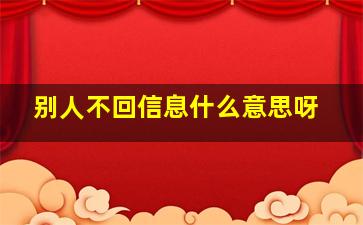 别人不回信息什么意思呀